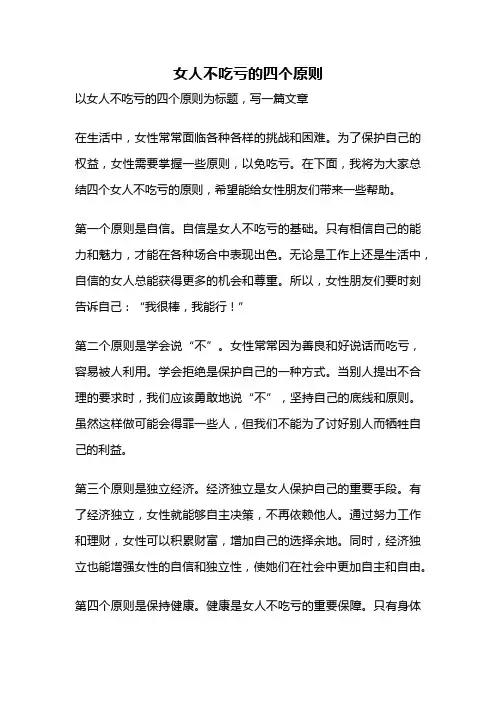 女人不吃亏的四个原则

以女人不吃亏的四个原则为标题，写一篇文章

在生活中，女性常常面临各种各样的挑战和困难。为了保护自己的权益，女性需要掌握一些原则，以免吃亏。在下面，我将为大家总结四个女人不吃亏的原则，希望能给女性朋友们带来一些帮助。

第一个原则是自信。自信是女人不吃亏的基础。只有相信自己的能力和魅力，才能在各种场合中表现出色。无论是工作上还是生活中，自信的女人总能获得更多的机会和尊重。所以，女性朋友们要时刻告诉自己：“我很棒，我能行！”

第二个原则是学会说“不”。女性常常因为善良和好说话而吃亏，容易被人利用。学会拒绝是保护自己的一种方式。当别人提出不合理的要求时，我们应该勇敢地说“不”，坚持自己的底线和原则。虽然这样做可能会得罪一些人，但我们不能为了讨好别人而牺牲自己的利益。

第三个原则是独立经济。经济独立是女人保护自己的重要手段。有了经济独立，女性就能够自主决策，不再依赖他人。通过努力工作和理财，女性可以积累财富，增加自己的选择余地。同时，经济独立也能增强女性的自信和独立性，使她们在社会中更加自主和自由。

第四个原则是保持健康。健康是女人不吃亏的重要保障。只有身体